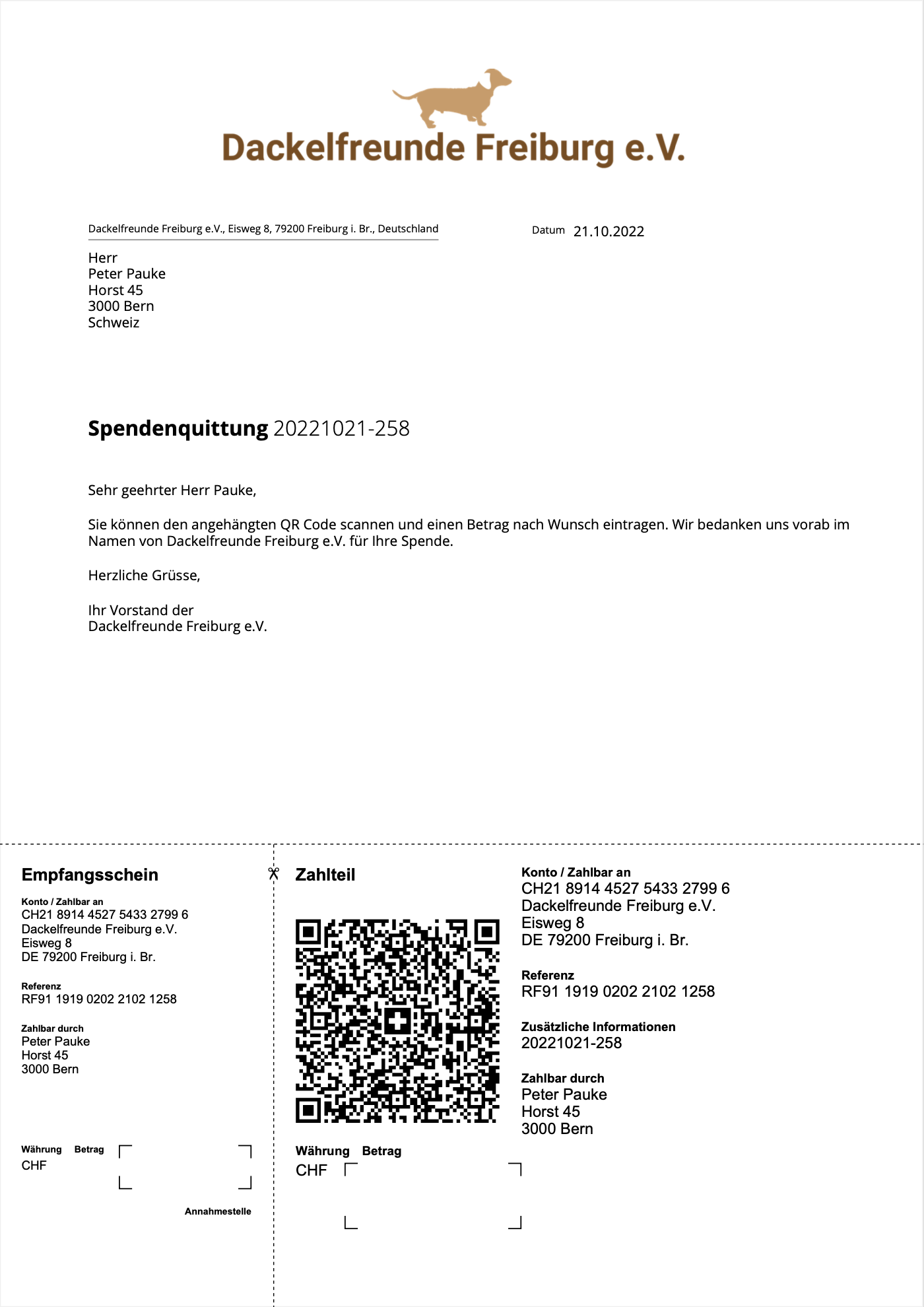 Dackelfreunde Freiburg e.V.

Dackelfreunde Freiburg e.V., Eisweg 8, 79200 Freiburg i. Br., Deutschland

Datum 21.10.2022

Herr
Peter Pauke
Horst 45
3000 Bern
Schweiz

Spendenquittung 20221021-258

Sehr geehrter Herr Pauke,

Sie können den angehängten QR Code scannen und einen Betrag nach Wunsch eintragen. Wir bedanken uns vorab im Namen von Dackelfreunde Freiburg e.V. für Ihre Spende.

Herzliche Grüsse,

Ihr Vorstand der
Dackelfreunde Freiburg e.V.

Empfangsschein

Konto / Zahlbar an
CH21 8914 4527 5433 2799 6
Dackelfreunde Freiburg e.V.
Eisweg 8
DE 79200 Freiburg i. Br.

Referenz
RF91 1919 0202 2102 1258

Zahlbar durch
Peter Pauke
Horst 45
3000 Bern

Währung Betrag
CHF

Annahmestelle

Zahlteil

Währung Betrag
CHF

Konto / Zahlbar an
CH21 8914 4527 5433 2799 6
Dackelfreunde Freiburg e.V.
Eisweg 8
DE 79200 Freiburg i. Br.

Referenz
RF91 1919 0202 2102 1258

Zusätzliche Informationen
20221021-258

Zahlbar durch
Peter Pauke
Horst 45
3000 Bern